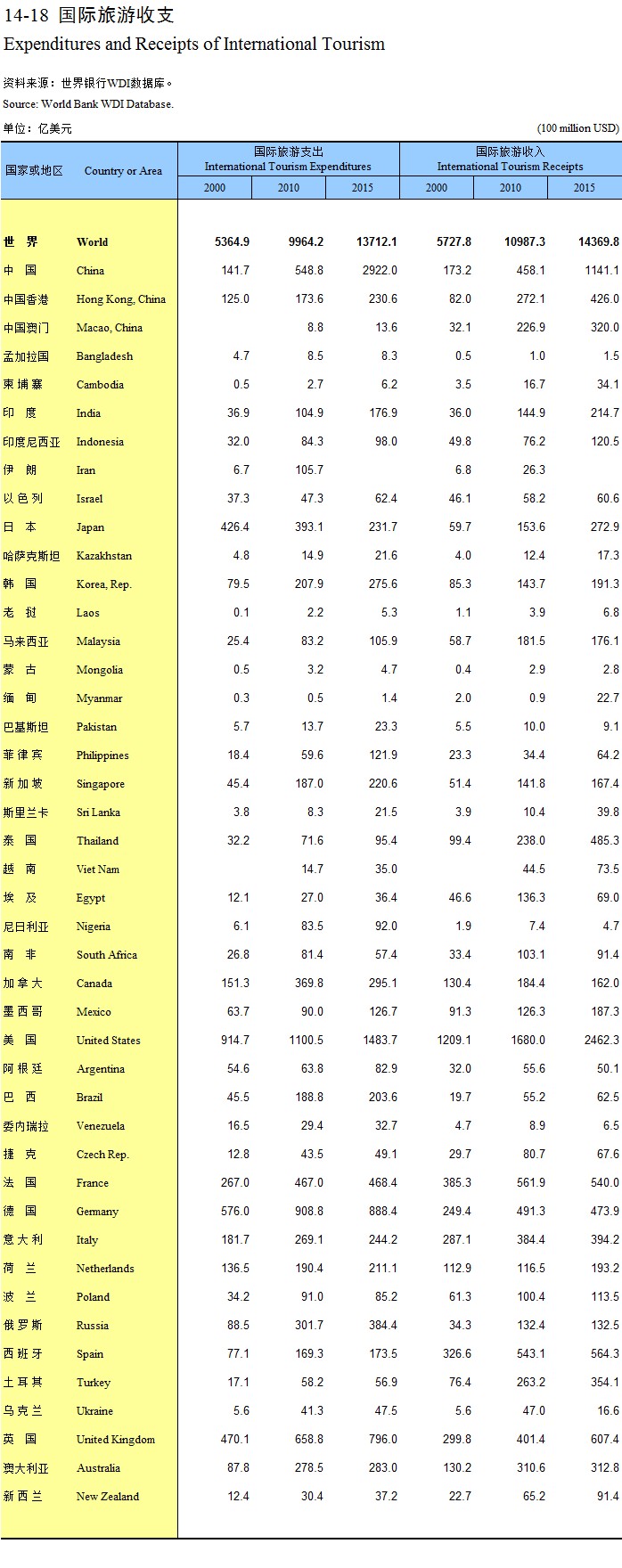 14-18 国际旅游收支
Expenditures and Receipts of International Tourism

资料来源：世界银行WDI数据库。
Source: World Bank WDI Database.

单位：亿美元 (100 million USD)

| 国家或地区 | Country or Area | 国际旅游支出 International Tourism Expenditures 2000 | 2010 | 2015 | 国际旅游收入 International Tourism Receipts 2000 | 2010 | 2015 |
|---|---|---|---|---|---|---|---|
| 世 界 | World | 5364.9 | 9964.2 | 13712.1 | 5727.8 | 10987.3 | 14369.8 |
| 中 国 | China | 141.7 | 548.8 | 2922.0 | 173.2 | 458.1 | 1141.1 |
| 中国香港 | Hong Kong, China | 125.0 | 173.6 | 230.6 | 82.0 | 272.1 | 426.0 |
| 中国澳门 | Macao, China | | 8.8 | 13.6 | 32.1 | 226.9 | 320.0 |
| 孟加拉国 | Bangladesh | 4.7 | 8.5 | 8.3 | 0.5 | 1.0 | 1.5 |
| 柬 埔 寨 | Cambodia | 0.5 | 2.7 | 6.2 | 3.5 | 16.7 | 34.1 |
| 印 度 | India | 36.9 | 104.9 | 176.9 | 36.0 | 144.9 | 214.7 |
| 印度尼西亚 | Indonesia | 32.0 | 84.3 | 98.0 | 49.8 | 76.2 | 120.5 |
| 伊 朗 | Iran | 6.7 | 105.7 | | 6.8 | 26.3 | |
| 以 色 列 | Israel | 37.3 | 47.3 | 62.4 | 46.1 | 58.2 | 60.6 |
| 日 本 | Japan | 426.4 | 393.1 | 231.7 | 59.7 | 153.6 | 272.9 |
| 哈萨克斯坦 | Kazakhstan | 4.8 | 14.9 | 21.6 | 4.0 | 12.4 | 17.3 |
| 韩 国 | Korea, Rep. | 79.5 | 207.9 | 275.6 | 85.3 | 143.7 | 191.3 |
| 老 挝 | Laos | 0.1 | 2.2 | 5.3 | 1.1 | 3.9 | 6.8 |
| 马来西亚 | Malaysia | 25.4 | 83.2 | 105.9 | 58.7 | 181.5 | 176.1 |
| 蒙 古 | Mongolia | 0.5 | 3.2 | 4.7 | 0.4 | 2.9 | 2.8 |
| 缅 甸 | Myanmar | 0.3 | 0.5 | 1.4 | 2.0 | 0.9 | 22.7 |
| 巴基斯坦 | Pakistan | 5.7 | 13.7 | 23.3 | 5.5 | 10.0 | 9.1 |
| 菲 律 宾 | Philippines | 18.4 | 59.6 | 121.9 | 23.3 | 34.4 | 64.2 |
| 新 加 坡 | Singapore | 45.4 | 187.0 | 220.6 | 51.4 | 141.8 | 167.4 |
| 斯里兰卡 | Sri Lanka | 3.8 | 8.3 | 21.5 | 3.9 | 10.4 | 39.8 |
| 泰 国 | Thailand | 32.2 | 71.6 | 95.4 | 99.4 | 238.0 | 485.3 |
| 越 南 | Viet Nam | | 14.7 | 35.0 | | 44.5 | 73.5 |
| 埃 及 | Egypt | 12.1 | 27.0 | 36.4 | 46.6 | 136.3 | 69.0 |
| 尼日利亚 | Nigeria | 6.1 | 83.5 | 92.0 | 1.9 | 7.4 | 4.7 |
| 南 非 | South Africa | 26.8 | 81.4 | 57.4 | 33.4 | 103.1 | 91.4 |
| 加 拿 大 | Canada | 151.3 | 369.8 | 295.1 | 130.4 | 184.4 | 162.0 |
| 墨 西 哥 | Mexico | 63.7 | 90.0 | 126.7 | 91.3 | 126.3 | 187.3 |
| 美 国 | United States | 914.7 | 1100.5 | 1483.7 | 1209.1 | 1680.0 | 2462.3 |
| 阿 根 廷 | Argentina | 54.6 | 63.8 | 82.9 | 32.0 | 55.6 | 50.1 |
| 巴 西 | Brazil | 45.5 | 188.8 | 203.6 | 19.7 | 55.2 | 62.5 |
| 委内瑞拉 | Venezuela | 16.5 | 29.4 | 32.7 | 4.7 | 8.9 | 6.5 |
| 捷 克 | Czech Rep. | 12.8 | 43.5 | 49.1 | 29.7 | 80.7 | 67.6 |
| 法 国 | France | 267.0 | 467.0 | 468.4 | 385.3 | 561.9 | 540.0 |
| 德 国 | Germany | 576.0 | 908.8 | 888.4 | 249.4 | 491.3 | 473.9 |
| 意 大 利 | Italy | 181.7 | 269.1 | 244.2 | 287.1 | 384.4 | 394.2 |
| 荷 兰 | Netherlands | 136.5 | 190.4 | 211.1 | 112.9 | 116.5 | 193.2 |
| 波 兰 | Poland | 34.2 | 91.0 | 85.2 | 61.3 | 100.4 | 113.5 |
| 俄 罗 斯 | Russia | 88.5 | 301.7 | 384.4 | 34.3 | 132.4 | 132.5 |
| 西 班 牙 | Spain | 77.1 | 169.3 | 173.5 | 326.6 | 543.1 | 564.3 |
| 土 耳 其 | Turkey | 17.1 | 58.2 | 56.9 | 76.4 | 263.2 | 354.1 |
| 乌 克 兰 | Ukraine | 5.6 | 41.3 | 47.5 | 5.6 | 47.0 | 16.6 |
| 英 国 | United Kingdom | 470.1 | 658.8 | 796.0 | 299.8 | 401.4 | 607.4 |
| 澳大利亚 | Australia | 87.8 | 278.5 | 283.0 | 130.2 | 310.6 | 312.8 |
| 新 西 兰 | New Zealand | 12.4 | 30.4 | 37.2 | 22.7 | 65.2 | 91.4 |